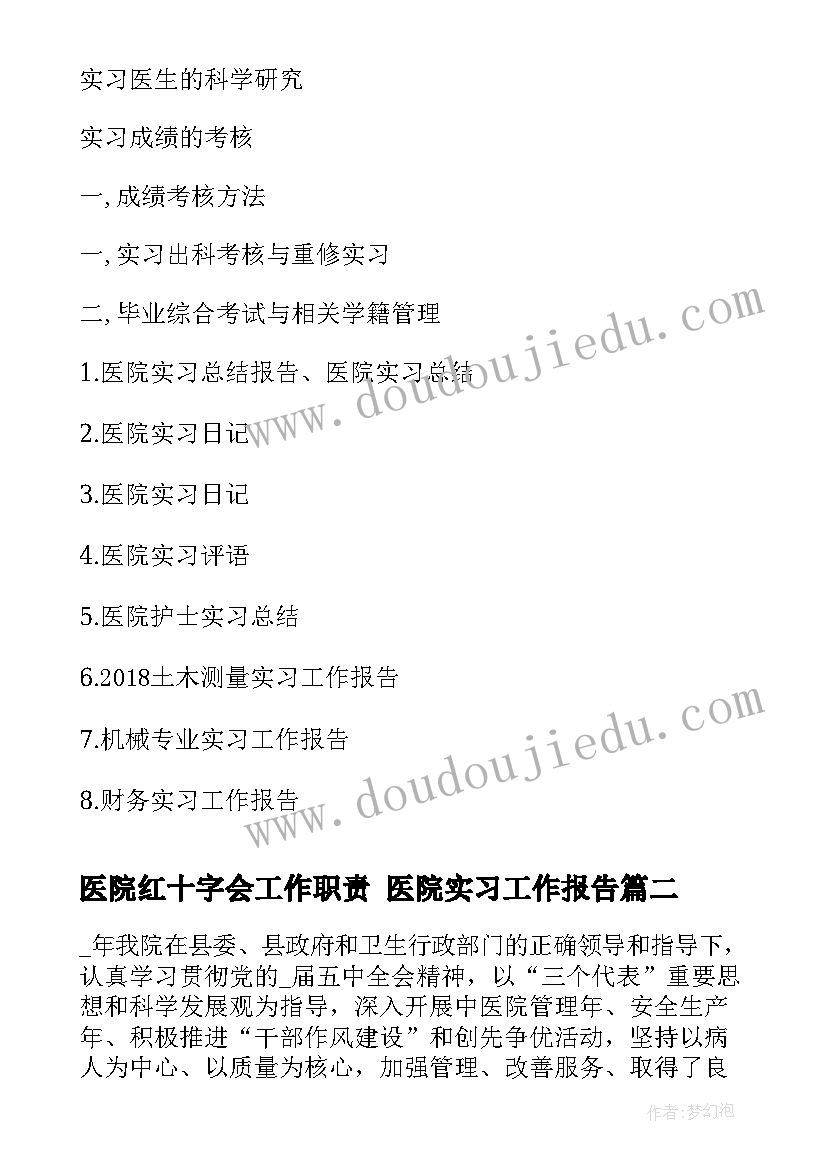 实习医生的科学研究

实习成绩的考核

一, 成绩考核方法

一, 实习出科考核与重修实习

二, 毕业综合考试与相关学籍管理

1.医院实习总结报告、医院实习总结

2.医院实习日记

3.医院实习日记

4.医院实习评语

5.医院护士实习总结

6.2018土木测量实习工作报告

7.机械专业实习工作报告

8.财务实习工作报告

www.doudoujiedu.com

www.doudoujiedu.com

医院红十字会工作职责 医院实习工作报告篇二

_年我院在县委、县政府和卫生行政部门的正确领导和指导下，认真学习贯彻党的_届五中全会精神，以“三个代表”重要思想和科学发展观为指导，深入开展中医院管理年、安全生产年、积极推进“干部作风建设”和创先争优活动，坚持以病人为中心、以质量为核心，加强管理、改善服务、取得了良

作者：梦幻泡